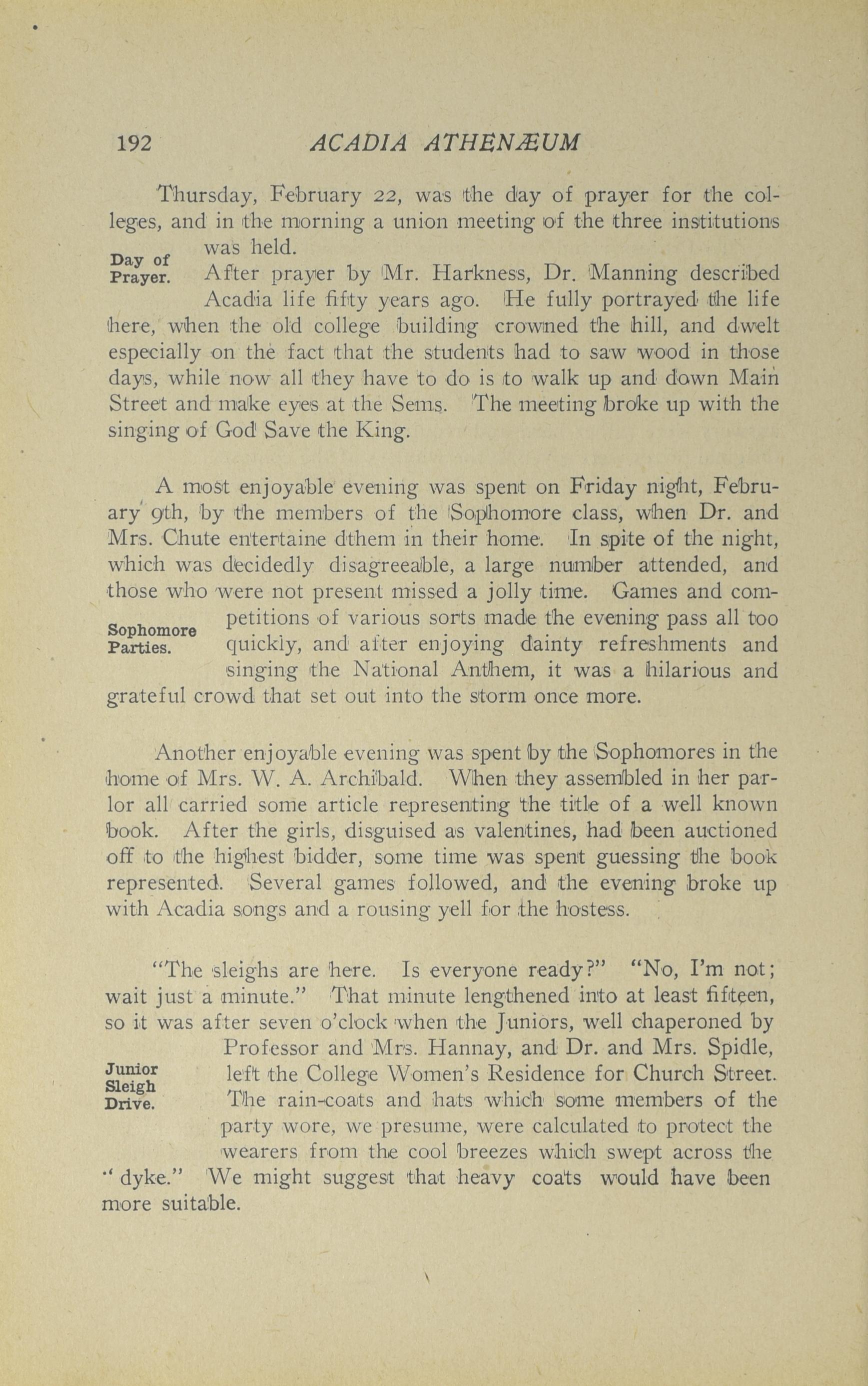 192 ACADIA ATHENÆUM

Thursday, February 22, was the day of prayer for the colleges, and in the morning a union meeting of the three institutions was held.

Day of Prayer.

After prayer by Mr. Harkness, Dr. Manning described Acadia life fifty years ago. He fully portrayed the life here, when the old college building crowned the hill, and dwelt especially on the fact that the students had to saw wood in those days, while now all they have to do is to walk up and down Main Street and make eyes at the Sems. The meeting broke up with the singing of God Save the King.

A most enjoyable evening was spent on Friday night, February 9th, by the members of the Sophomore class, when Dr. and Mrs. Chute entertaine dthem in their home. In spite of the night, which was decidedly disagreeable, a large number attended, and those who were not present missed a jolly time. Games and competitions of various sorts made the evening pass all too quickly, and after enjoying dainty refreshments and singing the National Anthem, it was a hilarious and grateful crowd that set out into the storm once more.

Sophomore Parties.

Another enjoyable evening was spent by the Sophomores in the home of Mrs. W. A. Archibald. When they assembled in her parlor all carried some article representing the title of a well known book. After the girls, disguised as valentines, had been auctioned off to the highest bidder, some time was spent guessing the book represented. Several games followed, and the evening broke up with Acadia songs and a rousing yell for the hostess.

"The sleighs are here. Is everyone ready?" "No, I'm not; wait just a minute." That minute lengthened into at least fifteen, so it was after seven o'clock when the Juniors, well chaperoned by Professor and Mrs. Hannay, and Dr. and Mrs. Spidle, left the College Women's Residence for Church Street. The rain-coats and hats which some members of the party wore, we presume, were calculated to protect the wearers from the cool breezes which swept across the "dyke." We might suggest that heavy coats would have been more suitable.

Junior Sleigh Drive.